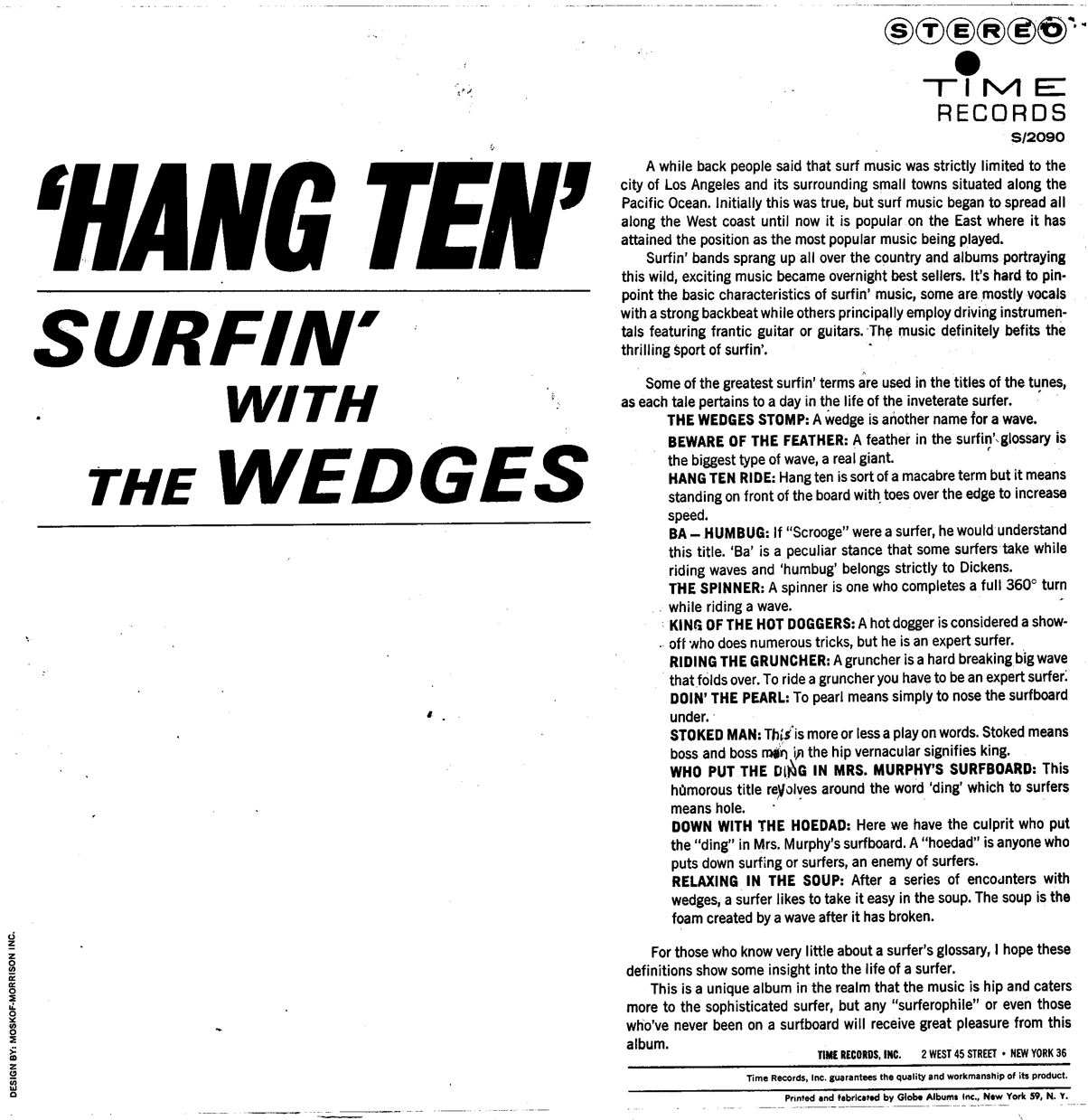 STEREO

TIME
RECORDS
S/2090

'HANG TEN'

SURFIN'
WITH
THE WEDGES

A while back people said that surf music was strictly limited to the city of Los Angeles and its surrounding small towns situated along the Pacific Ocean. Initially this was true, but surf music began to spread all along the West coast until now it is popular on the East where it has attained the position as the most popular music being played.

Surfin' bands sprang up all over the country and albums portraying this wild, exciting music became overnight best sellers. It's hard to pinpoint the basic characteristics of surfin' music, some are mostly vocals with a strong backbeat while others principally employ driving instrumentals featuring frantic guitar or guitars. The music definitely befits the thrilling sport of surfin'.

Some of the greatest surfin' terms are used in the titles of the tunes, as each tale pertains to a day in the life of the inveterate surfer.

THE WEDGES STOMP: A wedge is another name for a wave.

BEWARE OF THE FEATHER: A feather in the surfin' glossary is the biggest type of wave, a real giant.

HANG TEN RIDE: Hang ten is sort of a macabre term but it means standing on front of the board with toes over the edge to increase speed.

BA — HUMBUG: If "Scrooge" were a surfer, he would understand this title. 'Ba' is a peculiar stance that some surfers take while riding waves and 'humbug' belongs strictly to Dickens.

THE SPINNER: A spinner is one who completes a full 360° turn while riding a wave.

KING OF THE HOT DOGGERS: A hot dogger is considered a show-off who does numerous tricks, but he is an expert surfer.

RIDING THE GRUNCHER: A gruncher is a hard breaking big wave that folds over. To ride a gruncher you have to be an expert surfer.

DOIN' THE PEARL: To pearl means simply to nose the surfboard under.

STOKED MAN: This is more or less a play on words. Stoked means boss and boss man in the hip vernacular signifies king.

WHO PUT THE DING IN MRS. MURPHY'S SURFBOARD: This humorous title revolves around the word 'ding' which to surfers means hole.

DOWN WITH THE HOEDAD: Here we have the culprit who put the "ding" in Mrs. Murphy's surfboard. A "hoedad" is anyone who puts down surfing or surfers, an enemy of surfers.

RELAXING IN THE SOUP: After a series of encounters with wedges, a surfer likes to take it easy in the soup. The soup is the foam created by a wave after it has broken.

For those who know very little about a surfer's glossary, I hope these definitions show some insight into the life of a surfer.

This is a unique album in the realm that the music is hip and caters more to the sophisticated surfer, but any "surferophile" or even those who've never been on a surfboard will receive great pleasure from this album.

TIME RECORDS, INC. 2 WEST 45 STREET • NEW YORK 36

Time Records, Inc. guarantees the quality and workmanship of its product.

Printed and fabricated by Globe Albums Inc., New York 59, N. Y.

DESIGN BY: MOSKOF-MORRISON INC.